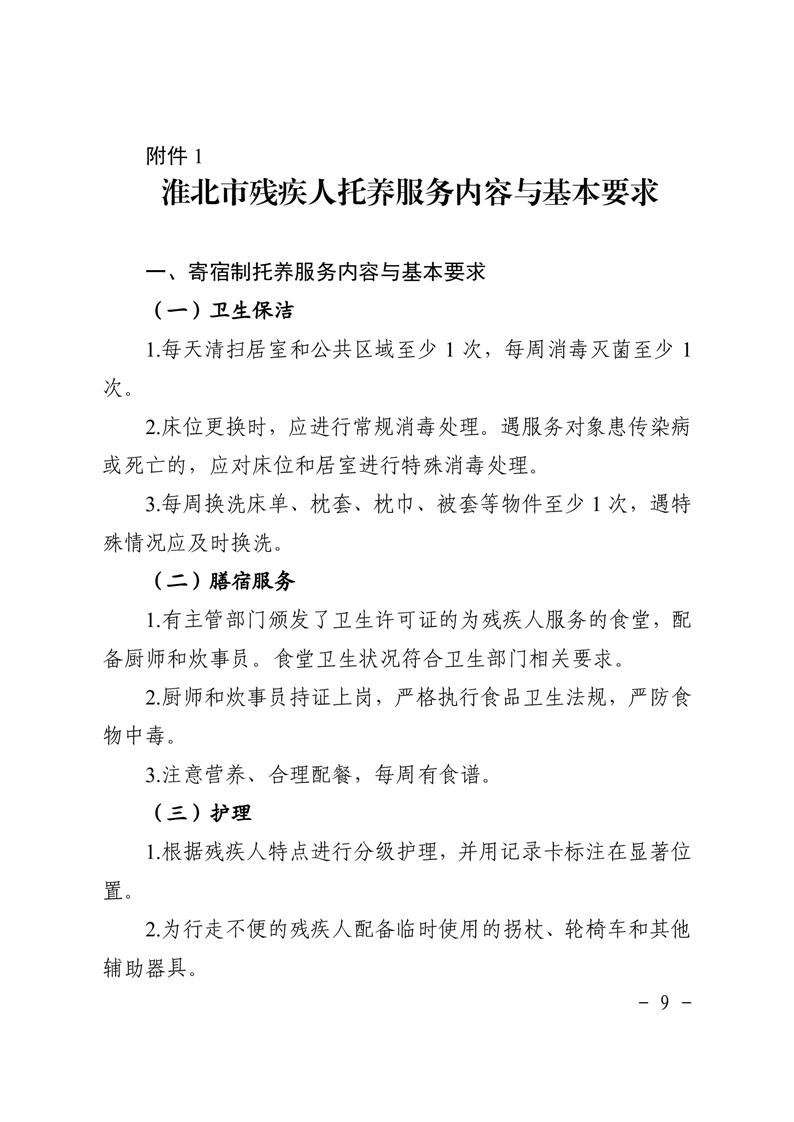 附件 1

淮北市残疾人托养服务内容与基本要求

一、寄宿制托养服务内容与基本要求

（一）卫生保洁

1.每天清扫居室和公共区域至少 1 次，每周消毒灭菌至少 1 次。

2.床位更换时，应进行常规消毒处理。遇服务对象患传染病或死亡的，应对床位和居室进行特殊消毒处理。

3.每周换洗床单、枕套、枕巾、被套等物件至少 1 次，遇特殊情况应及时换洗。

（二）膳宿服务

1.有主管部门颁发了卫生许可证的为残疾人服务的食堂，配备厨师和炊事员。食堂卫生状况符合卫生部门相关要求。

2.厨师和炊事员持证上岗，严格执行食品卫生法规，严防食物中毒。

3.注意营养、合理配餐，每周有食谱。

（三）护理

1.根据残疾人特点进行分级护理，并用记录卡标注在显著位置。

2.为行走不便的残疾人配备临时使用的拐杖、轮椅车和其他辅助器具。

－ 9 －